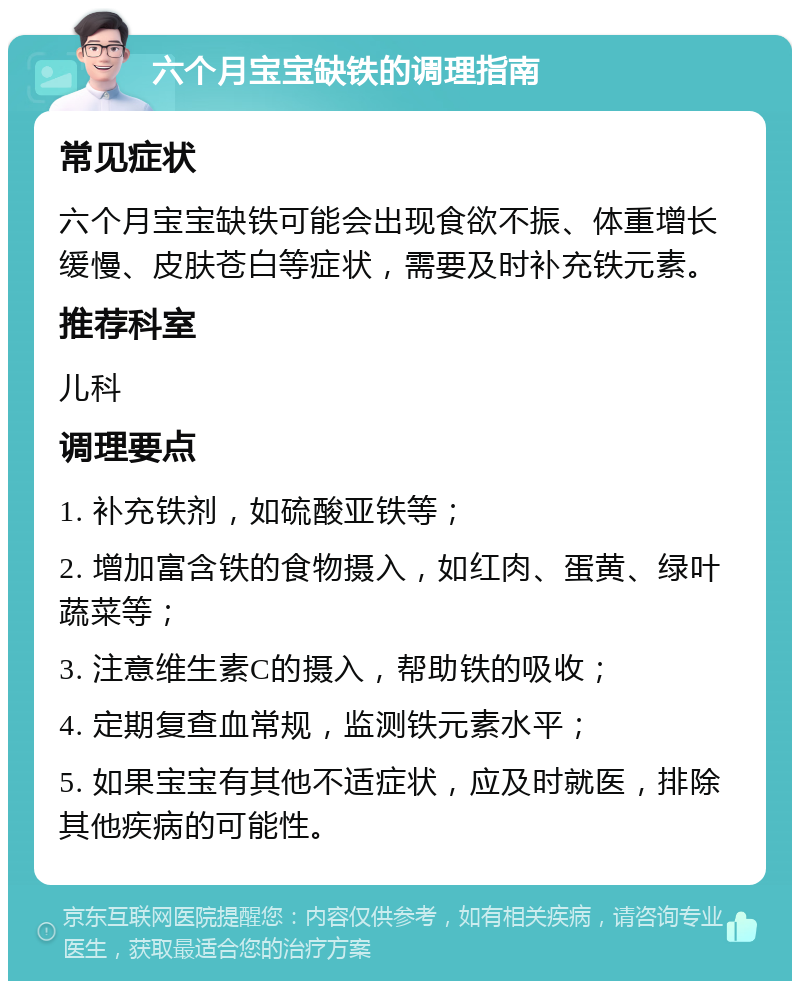 六个月宝宝缺铁的调理指南

常见症状

六个月宝宝缺铁可能会出现食欲不振、体重增长缓慢、皮肤苍白等症状，需要及时补充铁元素。

推荐科室

儿科

调理要点

1. 补充铁剂，如硫酸亚铁等；

2. 增加富含铁的食物摄入，如红肉、蛋黄、绿叶蔬菜等；

3. 注意维生素C的摄入，帮助铁的吸收；

4. 定期复查血常规，监测铁元素水平；

5. 如果宝宝有其他不适症状，应及时就医，排除其他疾病的可能性。

京东互联网医院提醒您：内容仅供参考，如有相关疾病，请咨询专业医生，获取最适合您的治疗方案